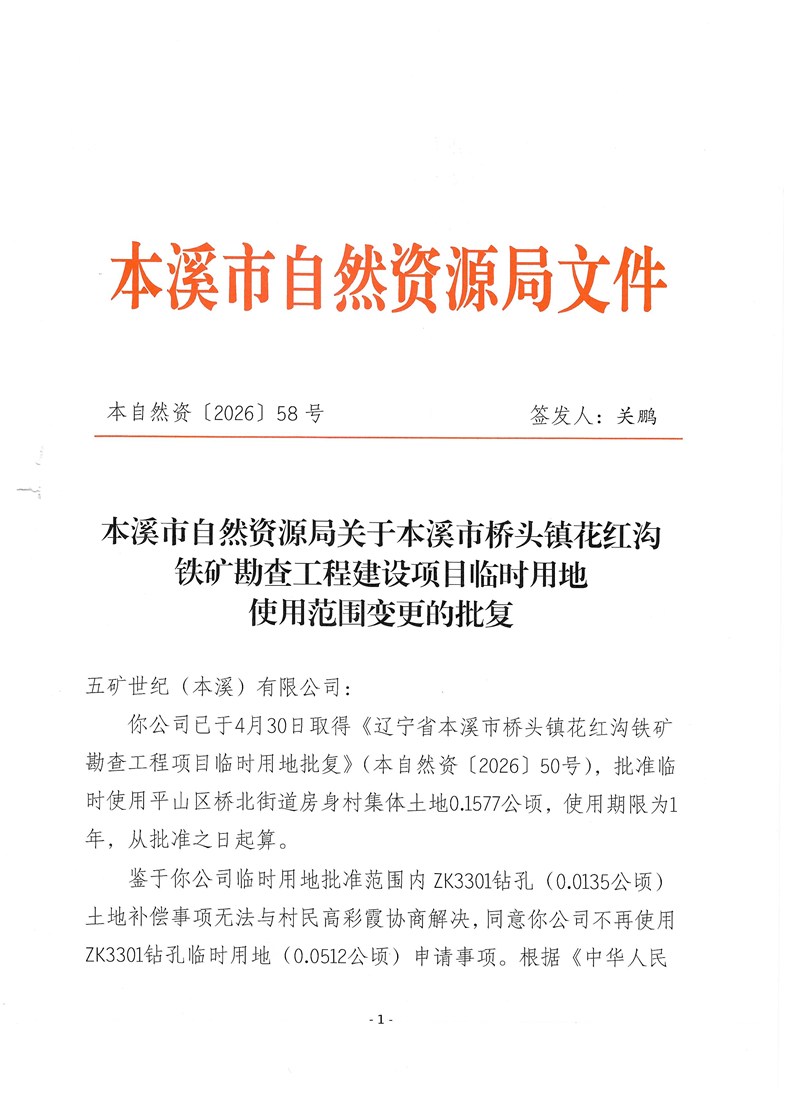 本溪市自然资源局文件

本自然资〔2026〕58号　　签发人：关鹏

本溪市自然资源局关于本溪市桥头镇花红沟铁矿勘查工程建设项目临时用地使用范围变更的批复

五矿世纪（本溪）有限公司：

你公司已于4月30日取得《辽宁省本溪市桥头镇花红沟铁矿勘查工程项目临时用地批复》（本自然资〔2026〕50号），批准临时使用平山区桥北街道房身村集体土地0.1577公顷，使用期限为1年，从批准之日起算。

鉴于你公司临时用地批准范围内ZK3301钻孔（0.0135公顷）土地补偿事项无法与村民高彩霞协商解决，同意你公司不再使用ZK3301钻孔临时用地（0.0512公顷）申请事项。根据《中华人民

- 1 -